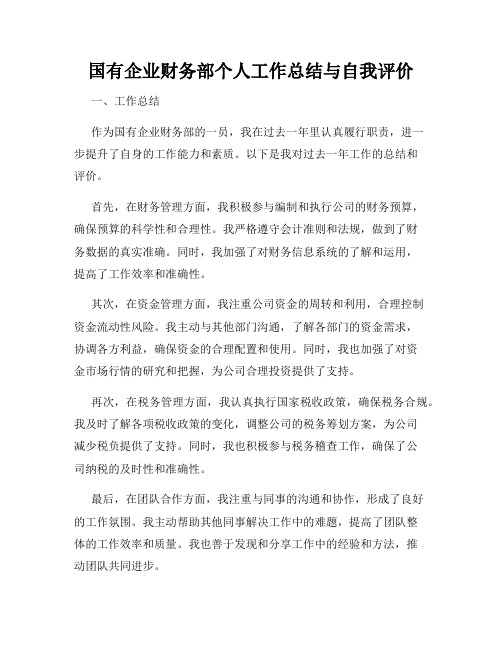 国有企业财务部个人工作总结与自我评价

一、工作总结

作为国有企业财务部的一员，我在过去一年里认真履行职责，进一步提升了自身的工作能力和素质。以下是我对过去一年工作的总结和评价。

首先，在财务管理方面，我积极参与编制和执行公司的财务预算，确保预算的科学性和合理性。我严格遵守会计准则和法规，做到了财务数据的真实准确。同时，我加强了对财务信息系统的了解和运用，提高了工作效率和准确性。

其次，在资金管理方面，我注重公司资金的周转和利用，合理控制资金流动性风险。我主动与其他部门沟通，了解各部门的资金需求，协调各方利益，确保资金的合理配置和使用。同时，我也加强了对资金市场行情的研究和把握，为公司合理投资提供了支持。

再次，在税务管理方面，我认真执行国家税收政策，确保税务合规。我及时了解各项税收政策的变化，调整公司的税务筹划方案，为公司减少税负提供了支持。同时，我也积极参与税务稽查工作，确保了公司纳税的及时性和准确性。

最后，在团队合作方面，我注重与同事的沟通和协作，形成了良好的工作氛围。我主动帮助其他同事解决工作中的难题，提高了团队整体的工作效率和质量。我也善于发现和分享工作中的经验和方法，推动团队共同进步。